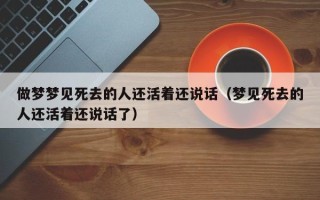 做梦梦见死去的人还活着还说话（梦见死去的人还活着还说话了）